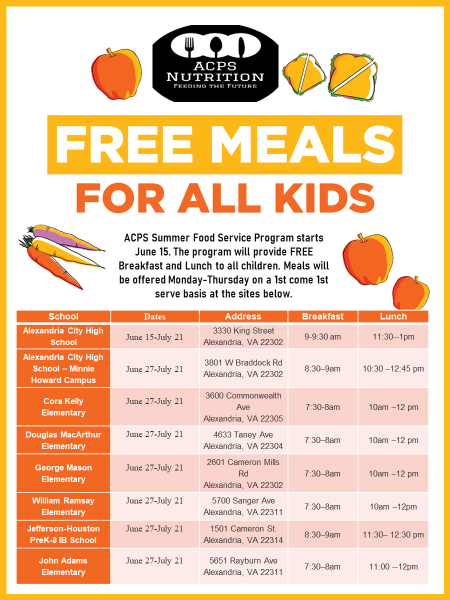 ACPS NUTRITION
FEEDING THE FUTURE

FREE MEALS
FOR ALL KIDS

ACPS Summer Food Service Program starts June 15. The program will provide FREE Breakfast and Lunch to all children. Meals will be offered Monday-Thursday on a 1st come 1st serve basis at the sites below.

| School | Dates | Address | Breakfast | Lunch |
|---|---|---|---|---|
| Alexandria City High School | June 15-July 21 | 3330 King Street Alexandria, VA 22302 | 9-9:30 am | 11:30--1pm |
| Alexandria City High School – Minnie Howard Campus | June 27-July 21 | 3801 W Braddock Rd Alexandria, VA 22302 | 8:30–9am | 10:30 –12:45 pm |
| Cora Kelly Elementary | June 27-July 21 | 3600 Commonwealth Ave Alexandria, VA 22305 | 7:30-8am | 10am –12 pm |
| Douglas MacArthur Elementary | June 27-July 21 | 4633 Taney Ave Alexandria, VA 22304 | 7:30–8am | 10am –12 pm |
| George Mason Elementary | June 27-July 21 | 2601 Cameron Mills Rd Alexandria, VA 22302 | 7:30–8am | 10am –12 pm |
| William Ramsay Elementary | June 27-July 21 | 5700 Sanger Ave Alexandria, VA 22311 | 7:30–8am | 10am –12pm |
| Jefferson-Houston PreK-8 IB School | June 27-July 21 | 1501 Cameron St. Alexandria, VA 22314 | 8:30–9am | 11:30– 12:30 pm |
| John Adams Elementary | June 27-July 21 | 5651 Rayburn Ave Alexandria, VA 22311 | 7:30–8am | 11:00 –12pm |